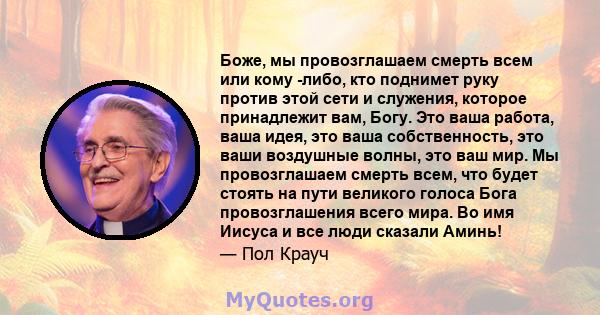 Боже, мы провозглашаем смерть всем или кому -либо, кто поднимет руку против этой сети и служения, которое принадлежит вам, Богу. Это ваша работа, ваша идея, это ваша собственность, это ваши воздушные волны, это ваш мир. Мы провозглашаем смерть всем, что будет стоять на пути великого голоса Бога провозглашения всего мира. Во имя Иисуса и все люди сказали Аминь!
— Пол Крауч

MyQuotes.org